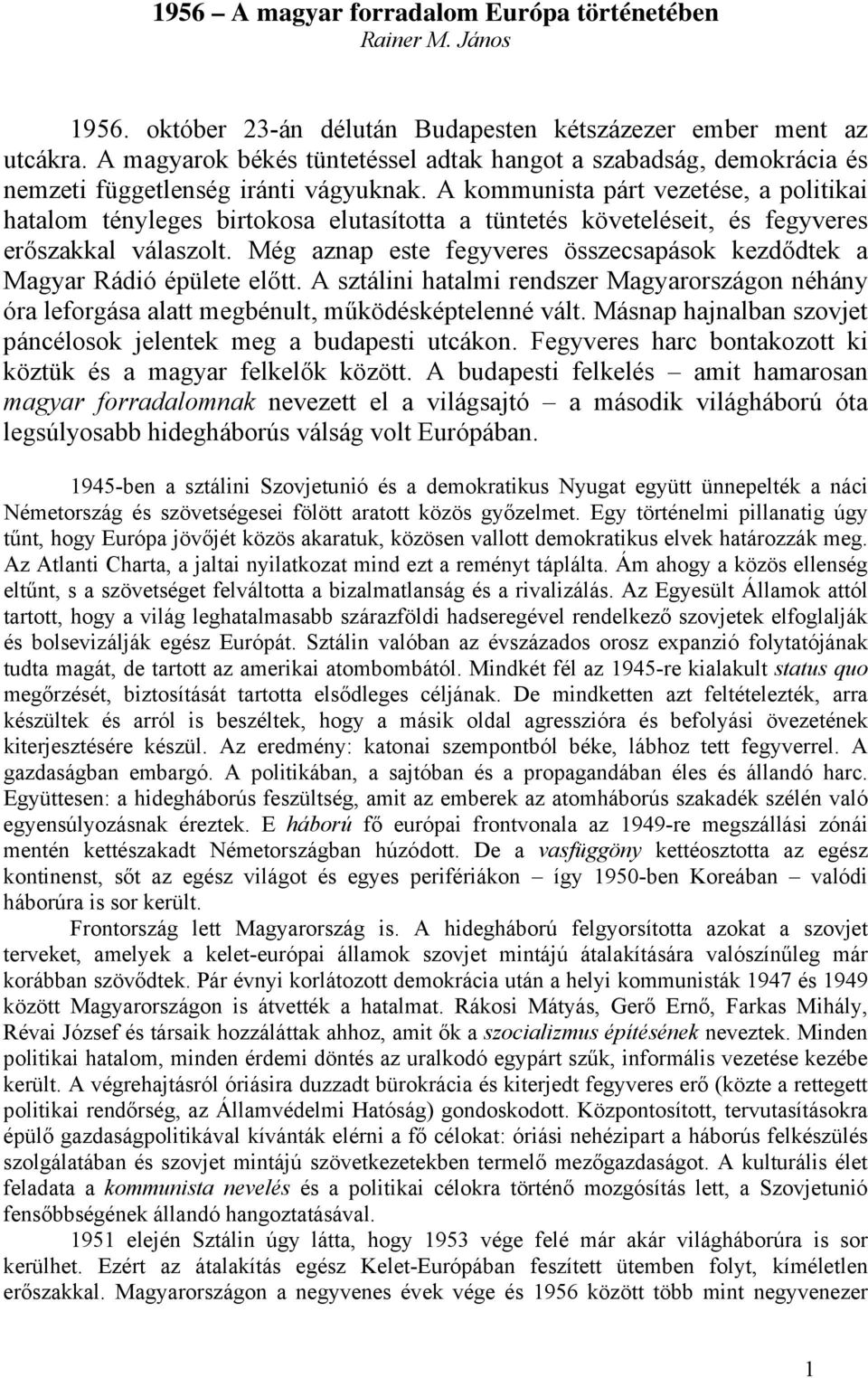 1956 – A magyar forradalom Európa történetében
Rainer M. János

1956. október 23-án délután Budapesten kétszázezer ember ment az utcákra. A magyarok békés tüntetéssel adtak hangot a szabadság, demokrácia és nemzeti függetlenség iránti vágyuknak. A kommunista párt vezetése, a politikai hatalom tényleges birtokosa elutasította a tüntetés követeléseit, és fegyveres erőszakkal válaszolt. Még aznap este fegyveres összecsapások kezdődtek a Magyar Rádió épülete előtt. A sztálini hatalmi rendszer Magyarországon néhány óra leforgása alatt megbénult, működésképtelenné vált. Másnap hajnalban szovjet páncélosok jelentek meg a budapesti utcákon. Fegyveres harc bontakozott ki köztük és a magyar felkelők között. A budapesti felkelés – amit hamarosan magyar forradalomnak nevezett el a világsajtó – a második világháború óta legsúlyosabb hidegháborús válság volt Európában.

1945-ben a sztálini Szovjetunió és a demokratikus Nyugat együtt ünnepelték a náci Németország és szövetségesei fölött aratott közös győzelmet. Egy történelmi pillanatig úgy tűnt, hogy Európa jövőjét közös akaratuk, közösen vallott demokratikus elvek határozzák meg. Az Atlanti Charta, a jaltai nyilatkozat mind ezt a reményt táplálta. Ám ahogy a közös ellenség eltűnt, s a szövetséget felváltotta a bizalmatlanság és a rivalizálás. Az Egyesült Államok attól tartott, hogy a világ leghatalmasabb szárazföldi hadseregével rendelkező szovjetek elfoglalják és bolsevizálják egész Európát. Sztálin valóban az évszázados orosz expanzió folytatójának tudta magát, de tartott az amerikai atombombától. Mindkét fél az 1945-re kialakult status quo megőrzését, biztosítását tartotta elsődleges céljának. De mindketten azt feltételezték, arra készültek és arról is beszéltek, hogy a másik oldal agresszióra és befolyási övezetének kiterjesztésére készül. Az eredmény: katonai szempontból béke, lábhoz tett fegyverrel. A gazdaságban embargó. A politikában, a sajtóban és a propagandában éles és állandó harc. Együttesen: a hidegháborús feszültség, amit az emberek az atomháborús szakadék szélén való egyensúlyozásnak éreztek. E háború fő európai frontvonala az 1949-re megszállási zónái mentén kettészakadt Németországban húzódott. De a vasfüggöny kettéosztotta az egész kontinenst, sőt az egész világot és egyes perifériákon – így 1950-ben Koreában – valódi háborúra is sor került.

Frontország lett Magyarország is. A hidegháború felgyorsította azokat a szovjet terveket, amelyek a kelet-európai államok szovjet mintájú átalakítására valószínűleg már korábban szövődtek. Pár évnyi korlátozott demokrácia után a helyi kommunisták 1947 és 1949 között Magyarországon is átvették a hatalmat. Rákosi Mátyás, Gerő Ernő, Farkas Mihály, Révai József és társaik hozzáláttak ahhoz, amit ők a szocializmus építésének neveztek. Minden politikai hatalom, minden érdemi döntés az uralkodó egypárt szűk, informális vezetése kezébe került. A végrehajtásról óriásira duzzadt bürokrácia és kiterjedt fegyveres erő (közte a rettegett politikai rendőrség, az Államvédelmi Hatóság) gondoskodott. Központosított, tervutasításokra épülő gazdaságpolitikával kívánták elérni a fő célokat: óriási nehézipart a háborús felkészülés szolgálatában és szovjet mintájú szövetkezetekben termelő mezőgazdaságot. A kulturális élet feladata a kommunista nevelés és a politikai célokra történő mozgósítás lett, a Szovjetunió fensőbbségének állandó hangoztatásával.

1951 elején Sztálin úgy látta, hogy 1953 vége felé már akár világháborúra is sor kerülhet. Ezért az átalakítás egész Kelet-Európában feszített ütemben folyt, kíméletlen erőszakkal. Magyarországon a negyvenes évek vége és 1956 között több mint negyvenezer

1